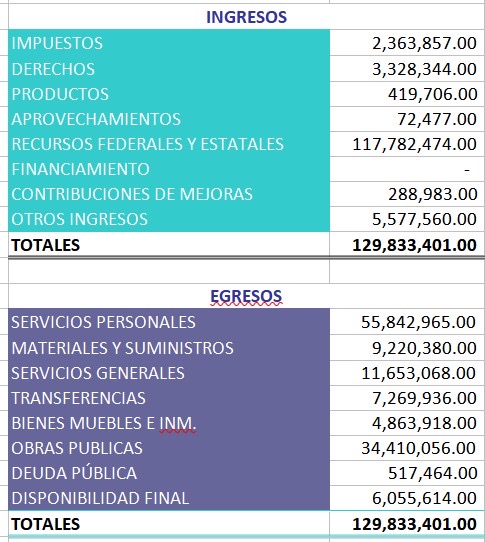 | INGRESOS | |
|---|---|
| IMPUESTOS | 2,363,857.00 |
| DERECHOS | 3,328,344.00 |
| PRODUCTOS | 419,706.00 |
| APROVECHAMIENTOS | 72,477.00 |
| RECURSOS FEDERALES Y ESTATALES | 117,782,474.00 |
| FINANCIAMIENTO | - |
| CONTRIBUCIONES DE MEJORAS | 288,983.00 |
| OTROS INGRESOS | 5,577,560.00 |
| TOTALES | 129,833,401.00 |

| EGRESOS | |
|---|---|
| SERVICIOS PERSONALES | 55,842,965.00 |
| MATERIALES Y SUMINISTROS | 9,220,380.00 |
| SERVICIOS GENERALES | 11,653,068.00 |
| TRANSFERENCIAS | 7,269,936.00 |
| BIENES MUEBLES E INM. | 4,863,918.00 |
| OBRAS PUBLICAS | 34,410,056.00 |
| DEUDA PÚBLICA | 517,464.00 |
| DISPONIBILIDAD FINAL | 6,055,614.00 |
| TOTALES | 129,833,401.00 |